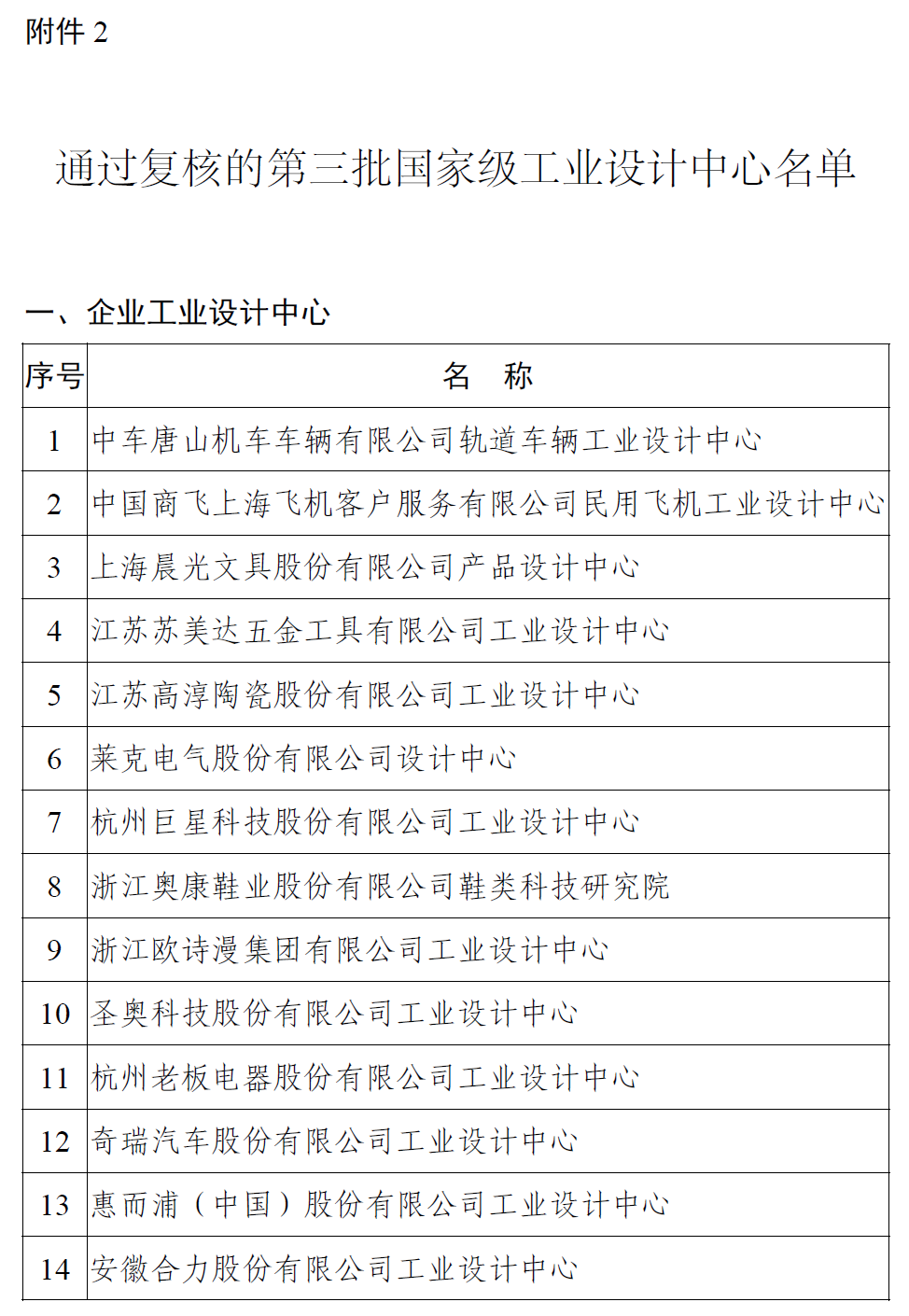 附件 2

通过复核的第三批国家级工业设计中心名单

一、企业工业设计中心

| 序号 | 名　称 |
|---|---|
| 1 | 中车唐山机车车辆有限公司轨道车辆工业设计中心 |
| 2 | 中国商飞上海飞机客户服务有限公司民用飞机工业设计中心 |
| 3 | 上海晨光文具股份有限公司产品设计中心 |
| 4 | 江苏苏美达五金工具有限公司工业设计中心 |
| 5 | 江苏高淳陶瓷股份有限公司工业设计中心 |
| 6 | 莱克电气股份有限公司设计中心 |
| 7 | 杭州巨星科技股份有限公司工业设计中心 |
| 8 | 浙江奥康鞋业股份有限公司鞋类科技研究院 |
| 9 | 浙江欧诗漫集团有限公司工业设计中心 |
| 10 | 圣奥科技股份有限公司工业设计中心 |
| 11 | 杭州老板电器股份有限公司工业设计中心 |
| 12 | 奇瑞汽车股份有限公司工业设计中心 |
| 13 | 惠而浦（中国）股份有限公司工业设计中心 |
| 14 | 安徽合力股份有限公司工业设计中心 |